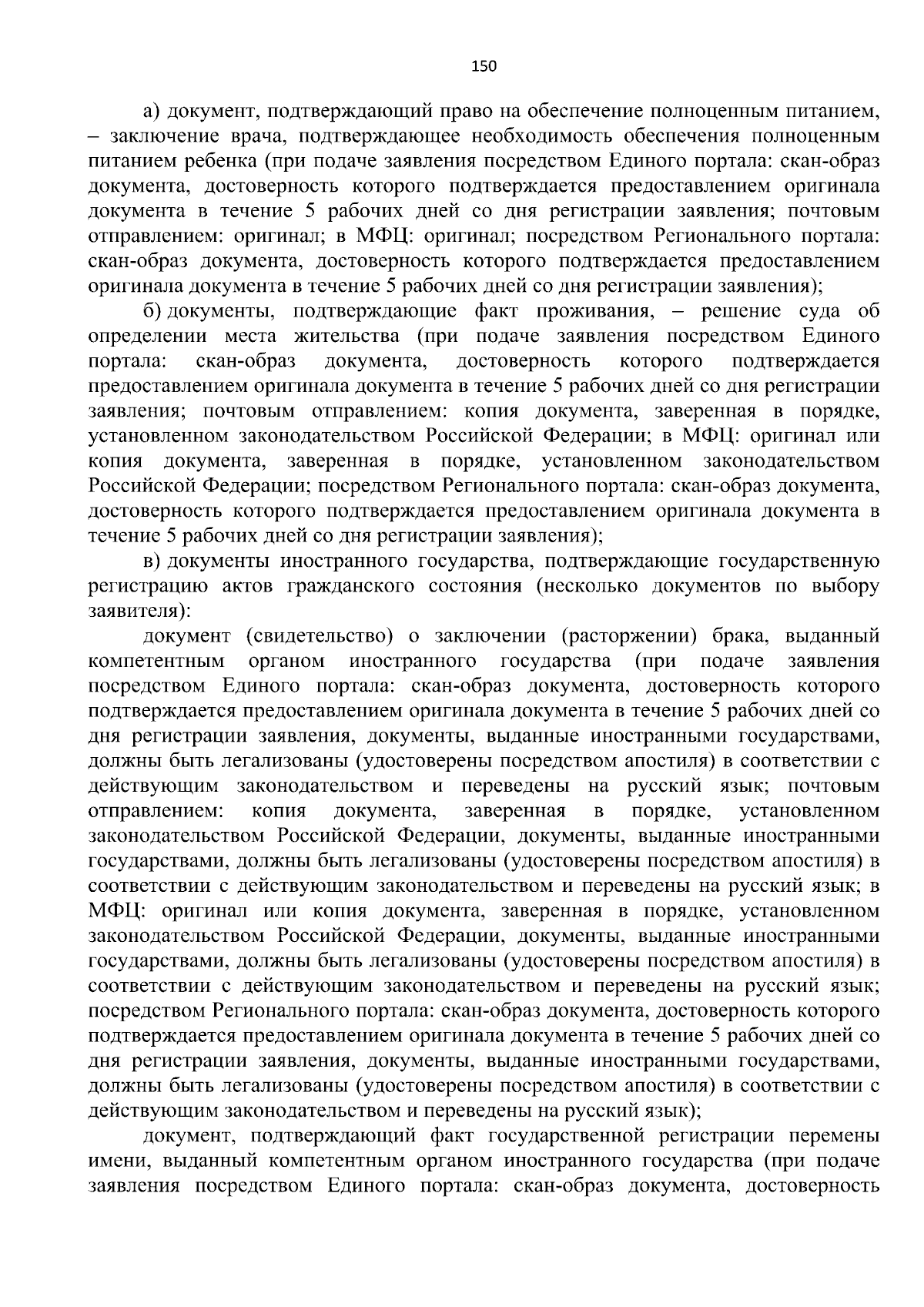 150

а) документ, подтверждающий право на обеспечение полноценным питанием, – заключение врача, подтверждающее необходимость обеспечения полноценным питанием ребенка (при подаче заявления посредством Единого портала: скан-образ документа, достоверность которого подтверждается предоставлением оригинала документа в течение 5 рабочих дней со дня регистрации заявления; почтовым отправлением: оригинал; в МФЦ: оригинал; посредством Регионального портала: скан-образ документа, достоверность которого подтверждается предоставлением оригинала документа в течение 5 рабочих дней со дня регистрации заявления);

б) документы, подтверждающие факт проживания, – решение суда об определении места жительства (при подаче заявления посредством Единого портала: скан-образ документа, достоверность которого подтверждается предоставлением оригинала документа в течение 5 рабочих дней со дня регистрации заявления; почтовым отправлением: копия документа, заверенная в порядке, установленном законодательством Российской Федерации; в МФЦ: оригинал или копия документа, заверенная в порядке, установленном законодательством Российской Федерации; посредством Регионального портала: скан-образ документа, достоверность которого подтверждается предоставлением оригинала документа в течение 5 рабочих дней со дня регистрации заявления);

в) документы иностранного государства, подтверждающие государственную регистрацию актов гражданского состояния (несколько документов по выбору заявителя):

документ (свидетельство) о заключении (расторжении) брака, выданный компетентным органом иностранного государства (при подаче заявления посредством Единого портала: скан-образ документа, достоверность которого подтверждается предоставлением оригинала документа в течение 5 рабочих дней со дня регистрации заявления, документы, выданные иностранными государствами, должны быть легализованы (удостоверены посредством апостиля) в соответствии с действующим законодательством и переведены на русский язык; почтовым отправлением: копия документа, заверенная в порядке, установленном законодательством Российской Федерации, документы, выданные иностранными государствами, должны быть легализованы (удостоверены посредством апостиля) в соответствии с действующим законодательством и переведены на русский язык; в МФЦ: оригинал или копия документа, заверенная в порядке, установленном законодательством Российской Федерации, документы, выданные иностранными государствами, должны быть легализованы (удостоверены посредством апостиля) в соответствии с действующим законодательством и переведены на русский язык; посредством Регионального портала: скан-образ документа, достоверность которого подтверждается предоставлением оригинала документа в течение 5 рабочих дней со дня регистрации заявления, документы, выданные иностранными государствами, должны быть легализованы (удостоверены посредством апостиля) в соответствии с действующим законодательством и переведены на русский язык);

документ, подтверждающий факт государственной регистрации перемены имени, выданный компетентным органом иностранного государства (при подаче заявления посредством Единого портала: скан-образ документа, достоверность